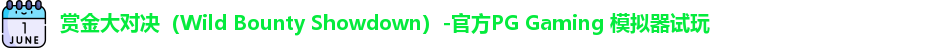 1
JUNE

赏金大对决（Wild Bounty Showdown）-官方PG Gaming 模拟器试玩